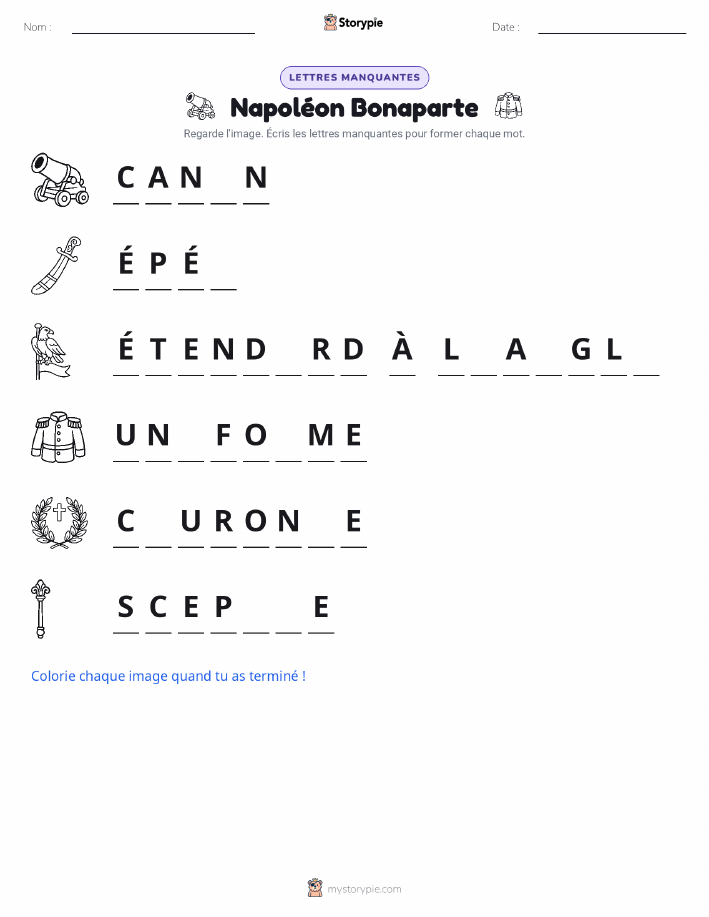 Nom : Storypie Date :

LETTRES MANQUANTES

Napoléon Bonaparte

Regarde l'image. Écris les lettres manquantes pour former chaque mot.

C A N _ N

É P É _

É T E N D _ R D À L _ A _ G L _

U N _ F O _ M E

C _ U R O N _ E

S C E P _ _ E

Colorie chaque image quand tu as terminé !

mystorypie.com